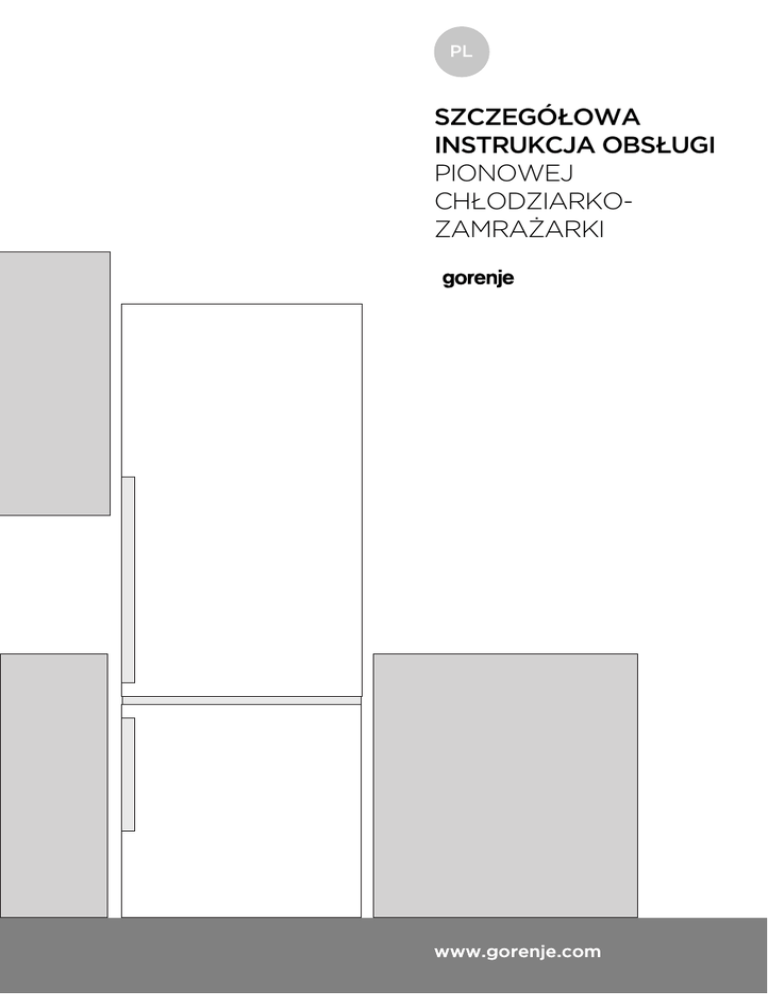 PL

SZCZEGÓŁOWA INSTRUKCJA OBSŁUGI
PIONOWEJ CHŁODZIARKO-ZAMRAŻARKI

gorenje

www.gorenje.com